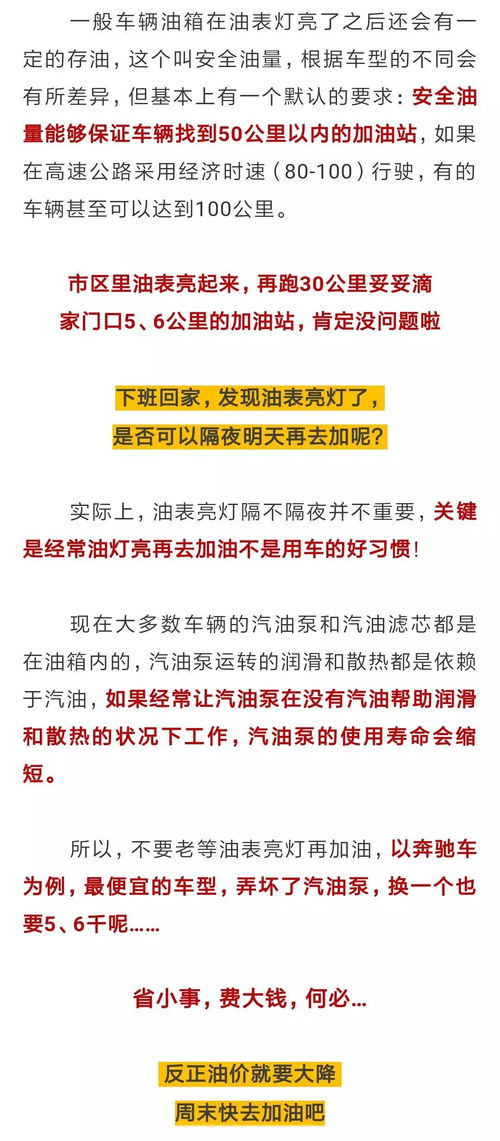 一般车辆油箱在油表灯亮了之后还会有一定的存油，这个叫安全油量，根据车型的不同会有所差异，但基本上有一个默认的要求：安全油量能够保证车辆找到50公里以内的加油站，如果在高速公路采用经济时速（80-100）行驶，有的车辆甚至可以达到100公里。

市区里油表亮起来，再跑30公里妥妥滴
家门口5、6公里的加油站，肯定没问题啦

下班回家，发现油表亮灯了，
是否可以隔夜明天再去加呢？

实际上，油表亮灯隔不隔夜并不重要，关键是经常油灯亮再去加油不是用车的好习惯！

现在大多数车辆的汽油泵和汽油滤芯都是在油箱内的，汽油泵运转的润滑和散热都是依赖于汽油，如果经常让汽油泵在没有汽油帮助润滑和散热的状况下工作，汽油泵的使用寿命会缩短。

所以，不要老等油表亮灯再加油，以奔驰车为例，最便宜的车型，弄坏了汽油泵，换一个也要5、6千呢……

省小事，费大钱，何必…

反正油价就要大降
周末快去加油吧